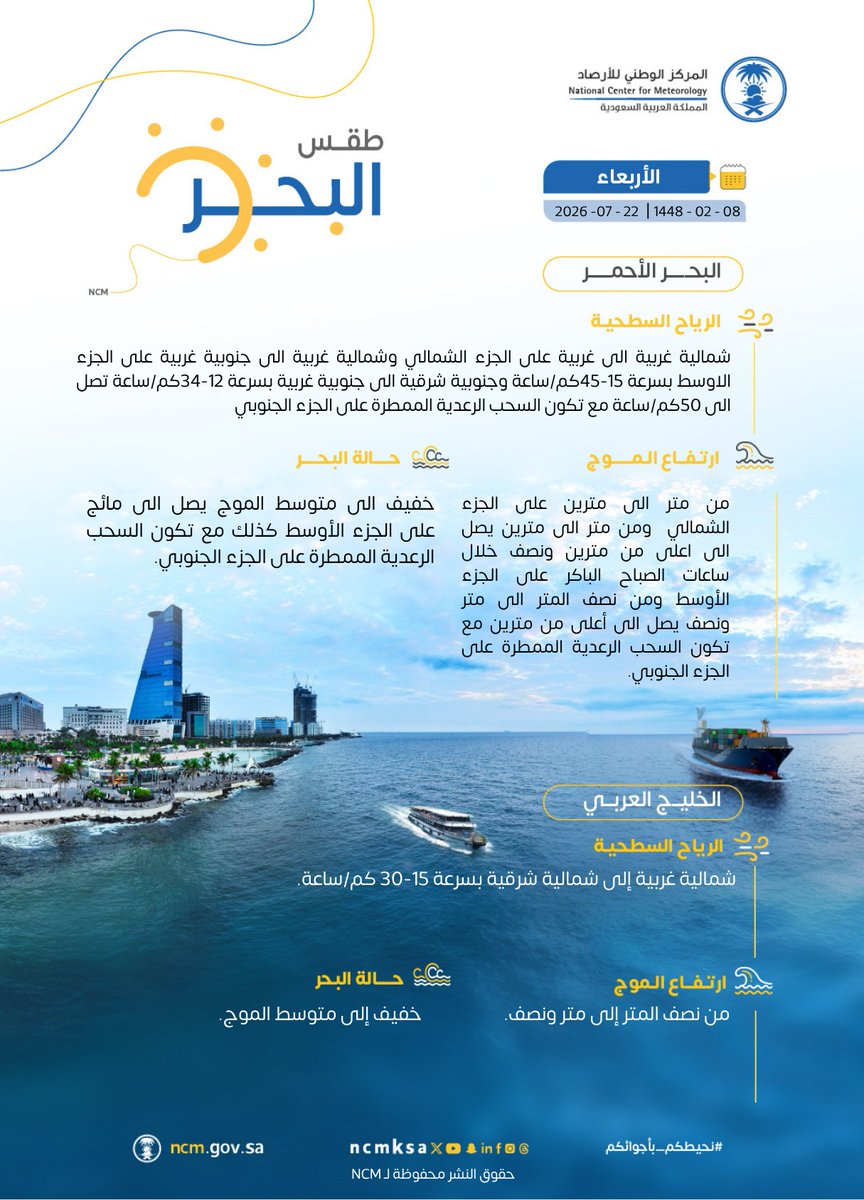 المركز الوطني للأرصاد
National Center for Meteorology
المملكة العربية السعودية

طقس
البحر

NCM

الأربعاء
2026 -07 - 22 | 1448 - 02 - 08

البحر الأحمر

الرياح السطحية

شمالية غربية الى غربية على الجزء الشمالي وشمالية غربية الى جنوبية غربية على الجزء الاوسط بسرعة 15-45كم/ساعة وجنوبية شرقية الى جنوبية غربية بسرعة 12-34كم/ساعة تصل الى 50كم/ساعة مع تكون السحب الرعدية الممطرة على الجزء الجنوبي

ارتفاع الموج

من متر الى مترين على الجزء الشمالي ومن متر الى مترين يصل الى اعلى من مترين ونصف خلال ساعات الصباح الباكر على الجزء الأوسط ومن نصف المتر الى متر ونصف يصل الى أعلى من مترين مع تكون السحب الرعدية الممطرة على الجزء الجنوبي.

حالة البحر

خفيف الى متوسط الموج يصل الى مائج على الجزء الأوسط كذلك مع تكون السحب الرعدية الممطرة على الجزء الجنوبي.

الخليج العربي

الرياح السطحية

شمالية غربية إلى شمالية شرقية بسرعة 15-30 كم/ساعة.

ارتفاع الموج

من نصف المتر إلى متر ونصف.

حالة البحر

خفيف إلى متوسط الموج.

ncm.gov.sa

ncmksa

#نحيطكم_بأجوائكم

حقوق النشر محفوظة لـ NCM